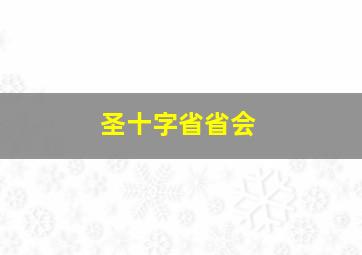 圣十字省省会